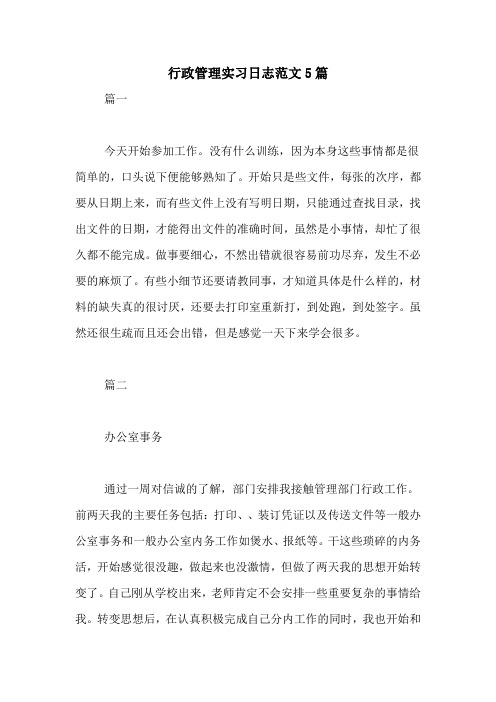 行政管理实习日志范文5篇

篇一

今天开始参加工作。没有什么训练，因为本身这些事情都是很简单的，口头说下便能够熟知了。开始只是些文件，每张的次序，都要从日期上来，而有些文件上没有写明日期，只能通过查找目录，找出文件的日期，才能得出文件的准确时间，虽然是小事情，却忙了很久都不能完成。做事要细心，不然出错就很容易前功尽弃，发生不必要的麻烦了。有些小细节还要请教同事，才知道具体是什么样的，材料的缺失真的很讨厌，还要去打印室重新打，到处跑，到处签字。虽然还很生疏而且还会出错，但是感觉一天下来学会很多。

篇二

办公室事务

通过一周对信诚的了解，部门安排我接触管理部门行政工作。前两天我的主要任务包括：打印、、装订凭证以及传送文件等一般办公室事务和一般办公室内务工作如煲水、报纸等。干这些琐碎的内务活，开始感觉很没趣，做起来也没激情，但做了两天我的思想开始转变了。自己刚从学校出来，老师肯定不会安排一些重要复杂的事情给我。转变思想后，在认真积极完成自己分内工作的同时，我也开始和